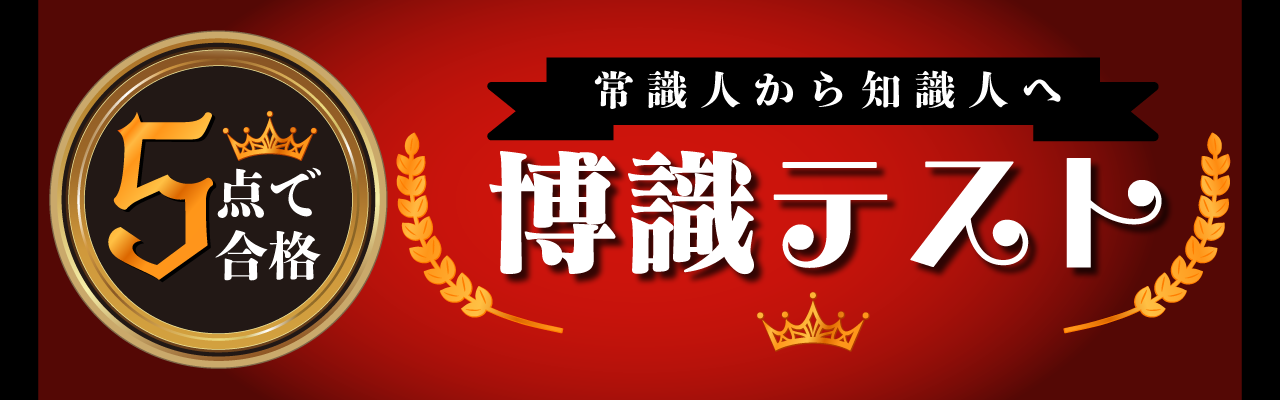 5点で合格

常識人から知識人へ

博識テスト